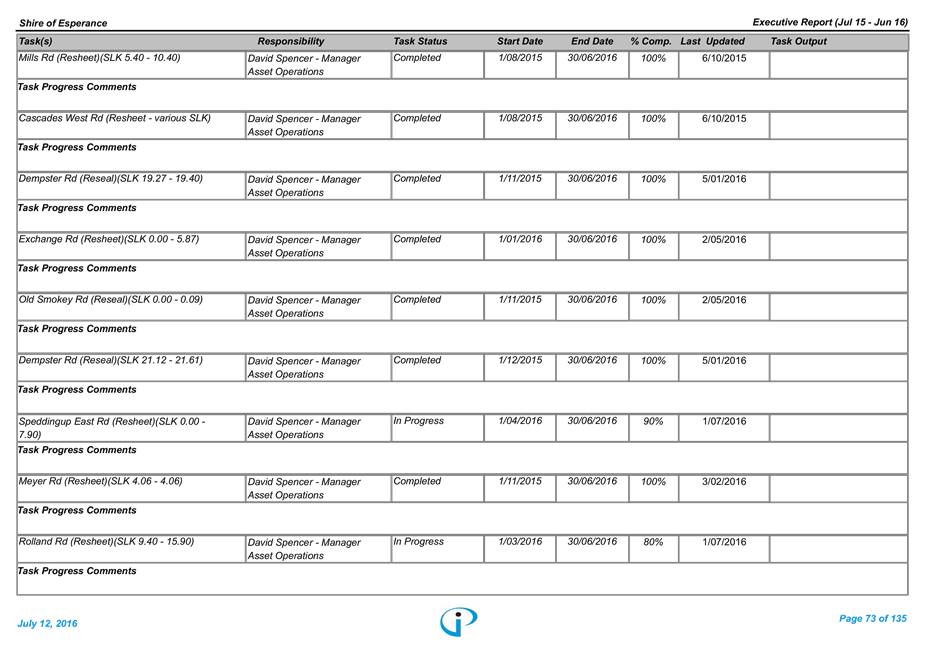 Shire of Esperance

Executive Report (Jul 15 - Jun 16)

| Task(s) | Responsibility | Task Status | Start Date | End Date | % Comp. | Last Updated | Task Output |
|---|---|---|---|---|---|---|---|
| Mills Rd (Resheet)(SLK 5.40 - 10.40) | David Spencer - Manager Asset Operations | Completed | 1/08/2015 | 30/06/2016 | 100% | 6/10/2015 | |
| Task Progress Comments | | | | | | | |
| Cascades West Rd (Resheet - various SLK) | David Spencer - Manager Asset Operations | Completed | 1/08/2015 | 30/06/2016 | 100% | 6/10/2015 | |
| Task Progress Comments | | | | | | | |
| Dempster Rd (Reseal)(SLK 19.27 - 19.40) | David Spencer - Manager Asset Operations | Completed | 1/11/2015 | 30/06/2016 | 100% | 5/01/2016 | |
| Task Progress Comments | | | | | | | |
| Exchange Rd (Resheet)(SLK 0.00 - 5.87) | David Spencer - Manager Asset Operations | Completed | 1/01/2016 | 30/06/2016 | 100% | 2/05/2016 | |
| Task Progress Comments | | | | | | | |
| Old Smokey Rd (Reseal)(SLK 0.00 - 0.09) | David Spencer - Manager Asset Operations | Completed | 1/11/2015 | 30/06/2016 | 100% | 2/05/2016 | |
| Task Progress Comments | | | | | | | |
| Dempster Rd (Reseal)(SLK 21.12 - 21.61) | David Spencer - Manager Asset Operations | Completed | 1/12/2015 | 30/06/2016 | 100% | 5/01/2016 | |
| Task Progress Comments | | | | | | | |
| Speddingup East Rd (Resheet)(SLK 0.00 - 7.90) | David Spencer - Manager Asset Operations | In Progress | 1/04/2016 | 30/06/2016 | 90% | 1/07/2016 | |
| Task Progress Comments | | | | | | | |
| Meyer Rd (Resheet)(SLK 4.06 - 4.06) | David Spencer - Manager Asset Operations | Completed | 1/11/2015 | 30/06/2016 | 100% | 3/02/2016 | |
| Task Progress Comments | | | | | | | |
| Rolland Rd (Resheet)(SLK 9.40 - 15.90) | David Spencer - Manager Asset Operations | In Progress | 1/03/2016 | 30/06/2016 | 80% | 1/07/2016 | |
| Task Progress Comments | | | | | | | |

July 12, 2016

Page 73 of 135